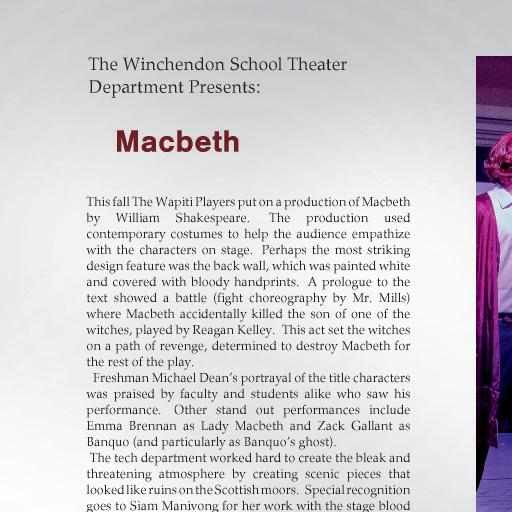 The Winchendon School Theater Department Presents:

Macbeth

This fall The Wapiti Players put on a production of Macbeth by William Shakespeare. The production used contemporary costumes to help the audience empathize with the characters on stage. Perhaps the most striking design feature was the back wall, which was painted white and covered with bloody handprints. A prologue to the text showed a battle (fight choreography by Mr. Mills) where Macbeth accidentally killed the son of one of the witches, played by Reagan Kelley. This act set the witches on a path of revenge, determined to destroy Macbeth for the rest of the play.

Freshman Michael Dean's portrayal of the title characters was praised by faculty and students alike who saw his performance. Other stand out performances include Emma Brennan as Lady Macbeth and Zack Gallant as Banquo (and particularly as Banquo's ghost).

The tech department worked hard to create the bleak and threatening atmosphere by creating scenic pieces that looked like ruins on the Scottish moors. Special recognition goes to Siam Manivong for her work with the stage blood